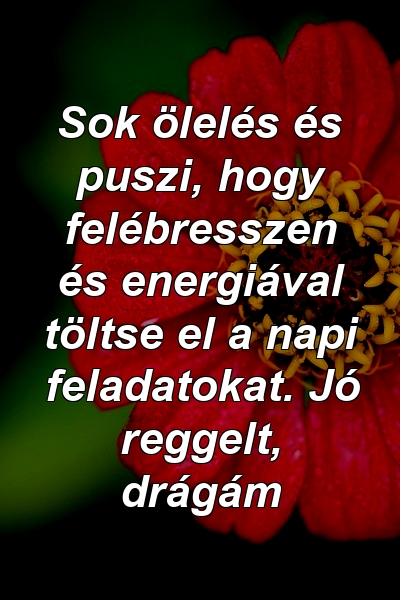 Sok ölelés és puszi, hogy felébresszen és energiával töltse el a napi feladatokat. Jó reggelt, drágám